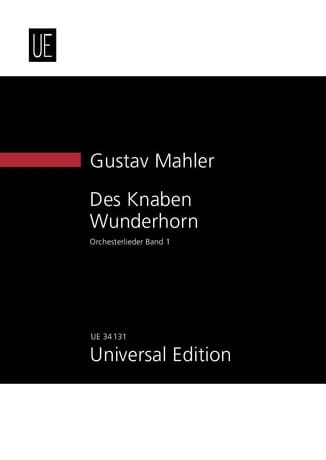 UE

Gustav Mahler

Des Knaben Wunderhorn

Orchesterlieder Band 1

UE 34 131

Universal Edition